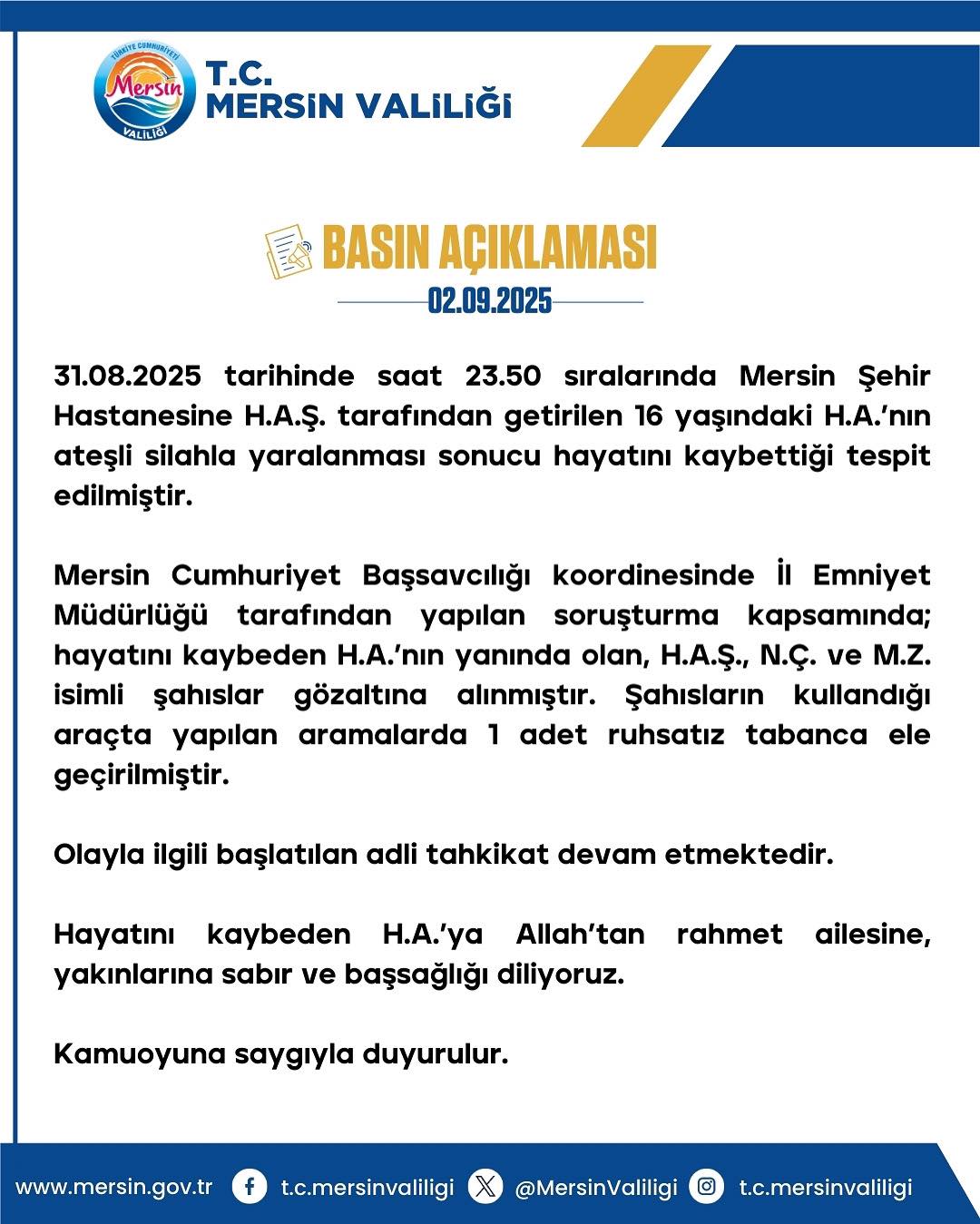 TÜRKİYE CUMHURİYETİ
Mersin
VALİLİĞİ

T.C.
MERSİN VALİLİĞİ

BASIN AÇIKLAMASI
02.09.2025

31.08.2025 tarihinde saat 23.50 sıralarında Mersin Şehir Hastanesine H.A.Ş. tarafından getirilen 16 yaşındaki H.A.'nın ateşli silahla yaralanması sonucu hayatını kaybettiği tespit edilmiştir.

Mersin Cumhuriyet Başsavcılığı koordinesinde İl Emniyet Müdürlüğü tarafından yapılan soruşturma kapsamında; hayatını kaybeden H.A.'nın yanında olan, H.A.Ş., N.Ç. ve M.Z. isimli şahıslar gözaltına alınmıştır. Şahısların kullandığı araçta yapılan aramalarda 1 adet ruhsatız tabanca ele geçirilmiştir.

Olayla ilgili başlatılan adli tahkikat devam etmektedir.

Hayatını kaybeden H.A.'ya Allah'tan rahmet ailesine, yakınlarına sabır ve başsağlığı diliyoruz.

Kamuoyuna saygıyla duyurulur.

www.mersin.gov.tr t.c.mersinvaliligi @MersinValiligi t.c.mersinvaliligi